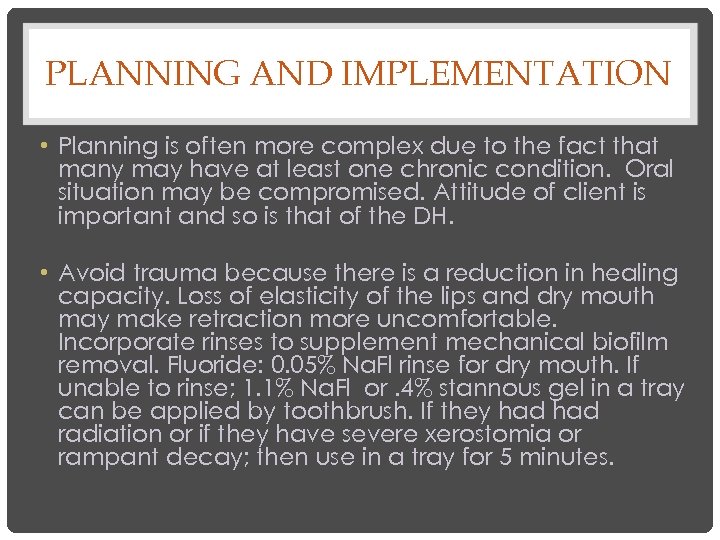 PLANNING AND IMPLEMENTATION

• Planning is often more complex due to the fact that many may have at least one chronic condition.  Oral situation may be compromised. Attitude of client is important and so is that of the DH.

• Avoid trauma because there is a reduction in healing capacity. Loss of elasticity of the lips and dry mouth may make retraction more uncomfortable. Incorporate rinses to supplement mechanical biofilm removal. Fluoride: 0.05% NaFl rinse for dry mouth. If unable to rinse; 1.1% NaFl  or .4% stannous gel in a tray can be applied by toothbrush. If they had had radiation or if they have severe xerostomia or rampant decay; then use in a tray for 5 minutes.